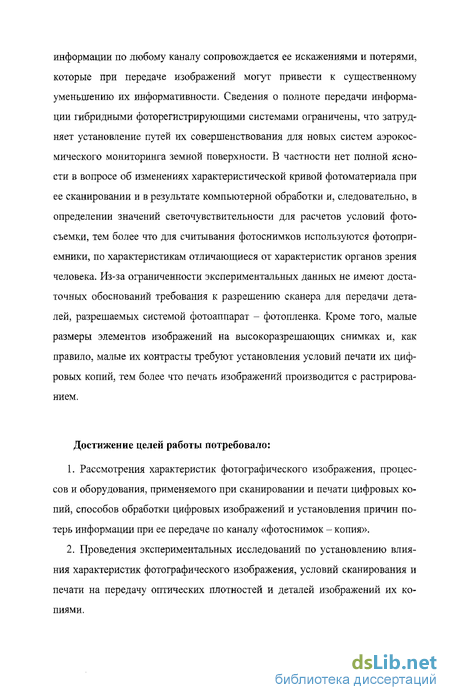 информации по любому каналу сопровождается ее искажениями и потерями, которые при передаче изображений могут привести к существенному уменьшению их информативности. Сведения о полноте передачи информации гибридными фоторегистрирующими системами ограничены, что затрудняет установление путей их совершенствования для новых систем аэрокосмического мониторинга земной поверхности. В частности нет полной ясности в вопросе об изменениях характеристической кривой фотоматериала при ее сканировании и в результате компьютерной обработки и, следовательно, в определении значений светочувствительности для расчетов условий фотосъемки, тем более что для считывания фотоснимков используются фотоприемники, по характеристикам отличающиеся от характеристик органов зрения человека. Из-за ограниченности экспериментальных данных не имеют достаточных обоснований требования к разрешению сканера для передачи деталей, разрешаемых системой фотоаппарат – фотопленка. Кроме того, малые размеры элементов изображений на высокоразрешающих снимках и, как правило, малые их контрасты требуют установления условий печати их цифровых копий, тем более что печать изображений производится с растрированием.

Достижение целей работы потребовало:

1. Рассмотрения характеристик фотографического изображения, процессов и оборудования, применяемого при сканировании и печати цифровых копий, способов обработки цифровых изображений и установления причин потерь информации при ее передаче по каналу «фотоснимок – копия».

2. Проведения экспериментальных исследований по установлению влияния характеристик фотографического изображения, условий сканирования и печати на передачу оптических плотностей и деталей изображений их копиями.

dsLib.net
библиотека диссертаций